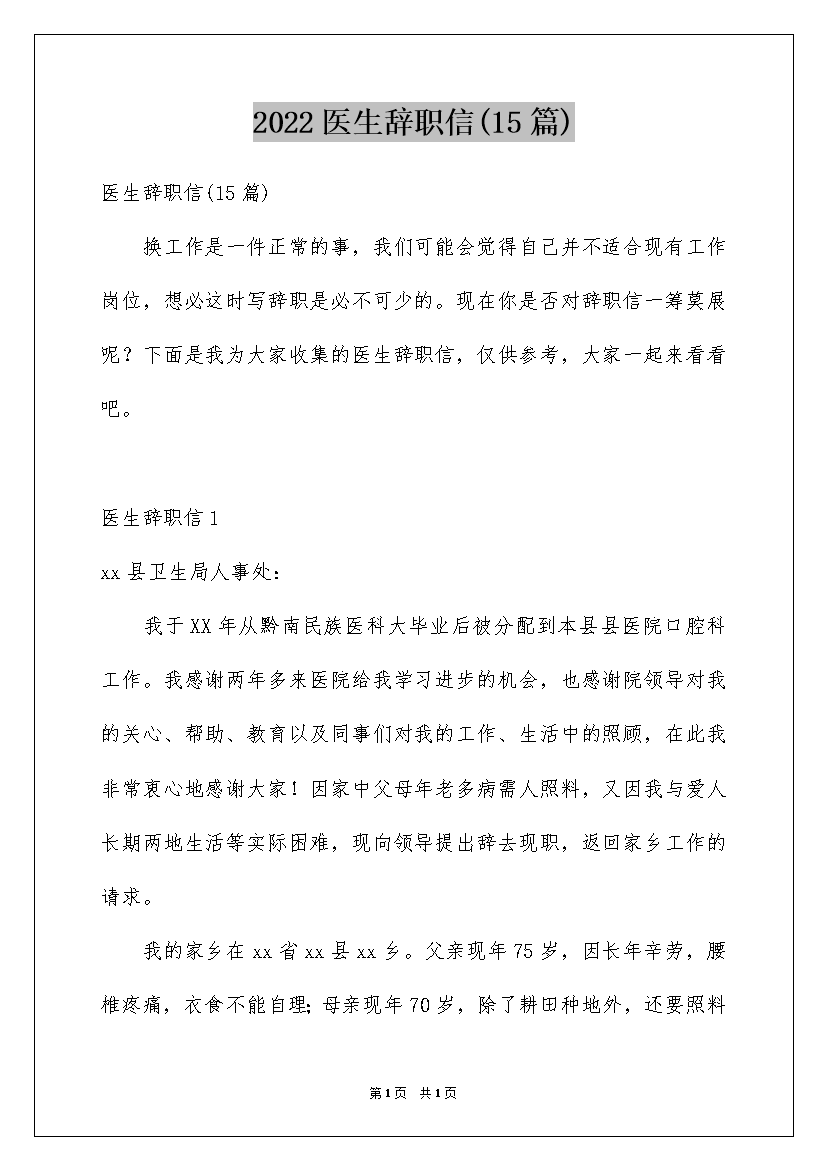 2022医生辞职信(15篇)

医生辞职信(15篇)

换工作是一件正常的事，我们可能会觉得自己并不适合现有工作岗位，想必这时写辞职是必不可少的。现在你是否对辞职信一筹莫展呢？下面是我为大家收集的医生辞职信，仅供参考，大家一起来看看吧。

医生辞职信1

xx县卫生局人事处：

我于XX年从黔南民族医科大毕业后被分配到本县县医院口腔科工作。我感谢两年多来医院给我学习进步的机会，也感谢院领导对我的关心、帮助、教育以及同事们对我的工作、生活中的照顾，在此我非常衷心地感谢大家！因家中父母年老多病需人照料，又因我与爱人长期两地生活等实际困难，现向领导提出辞去现职，返回家乡工作的请求。

我的家乡在xx省xx县xx乡。父亲现年75岁，因长年辛劳，腰椎疼痛，衣食不能自理；母亲现年70岁，除了耕田种地外，还要照料

第1页 共1页